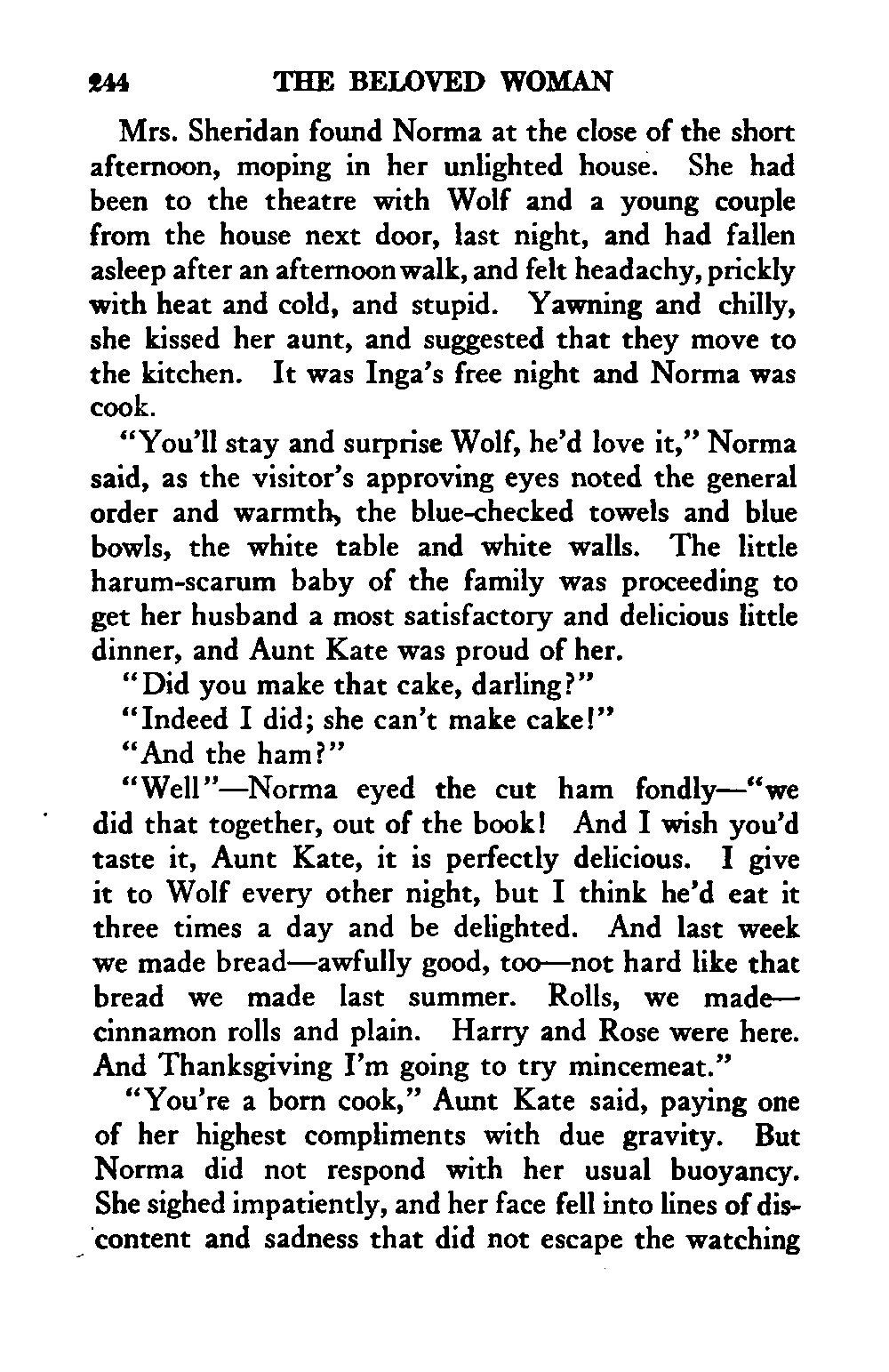 244 THE BELOVED WOMAN

Mrs. Sheridan found Norma at the close of the short afternoon, moping in her unlighted house. She had been to the theatre with Wolf and a young couple from the house next door, last night, and had fallen asleep after an afternoon walk, and felt headachy, prickly with heat and cold, and stupid. Yawning and chilly, she kissed her aunt, and suggested that they move to the kitchen. It was Inga's free night and Norma was cook.

"You'll stay and surprise Wolf, he'd love it," Norma said, as the visitor's approving eyes noted the general order and warmth, the blue-checked towels and blue bowls, the white table and white walls. The little harum-scarum baby of the family was proceeding to get her husband a most satisfactory and delicious little dinner, and Aunt Kate was proud of her.

"Did you make that cake, darling?"

"Indeed I did; she can't make cake!"

"And the ham?"

"Well"—Norma eyed the cut ham fondly—"we did that together, out of the book! And I wish you'd taste it, Aunt Kate, it is perfectly delicious. I give it to Wolf every other night, but I think he'd eat it three times a day and be delighted. And last week we made bread—awfully good, too—not hard like that bread we made last summer. Rolls, we made—cinnamon rolls and plain. Harry and Rose were here. And Thanksgiving I'm going to try mincemeat."

"You're a born cook," Aunt Kate said, paying one of her highest compliments with due gravity. But Norma did not respond with her usual buoyancy. She sighed impatiently, and her face fell into lines of discontent and sadness that did not escape the watching